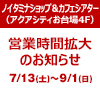 ノイタミナショップ＆カフェシアター
（アクアシティお台場4F）

営業時間拡大
のお知らせ

7/13(土)～9/1(日)